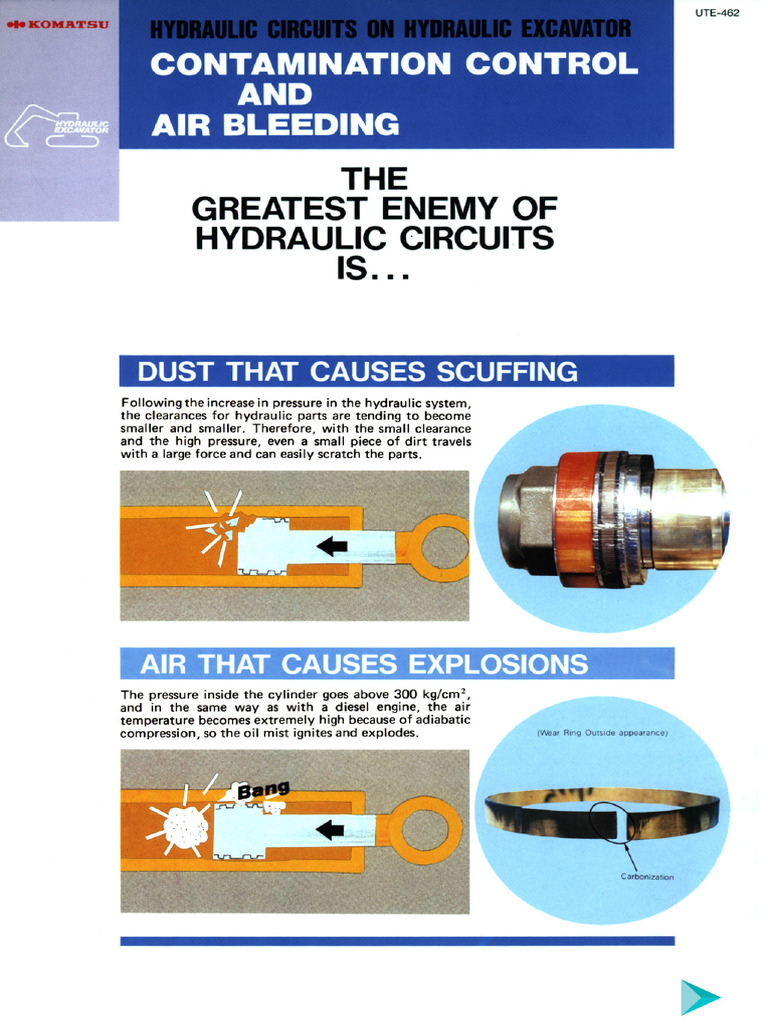 KOMATSU

HYDRAULIC EXCAVATOR

UTE-462

HYDRAULIC CIRCUITS ON HYDRAULIC EXCAVATOR

CONTAMINATION CONTROL AND AIR BLEEDING

THE GREATEST ENEMY OF HYDRAULIC CIRCUITS IS...

DUST THAT CAUSES SCUFFING

Following the increase in pressure in the hydraulic system, the clearances for hydraulic parts are tending to become smaller and smaller. Therefore, with the small clearance and the high pressure, even a small piece of dirt travels with a large force and can easily scratch the parts.

AIR THAT CAUSES EXPLOSIONS

The pressure inside the cylinder goes above 300 kg/cm$^2$, and in the same way as with a diesel engine, the air temperature becomes extremely high because of adiabatic compression, so the oil mist ignites and explodes.

Bang

(Wear Ring Outside appearance)

Carbonization